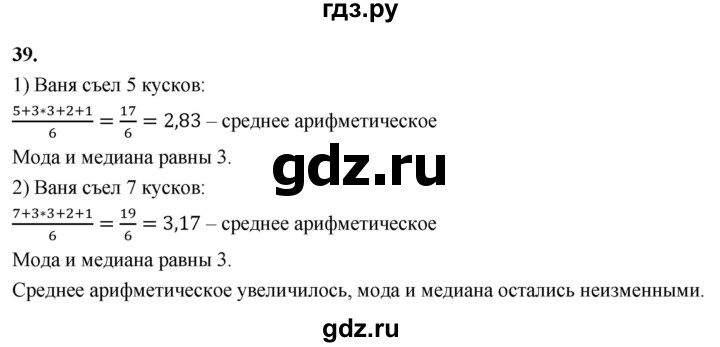 гдз.ру

39.

1) Ваня съел 5 кусков:

$\frac{5+3*3+2+1}{6} = \frac{17}{6} = 2,83$ – среднее арифметическое

Мода и медиана равны 3.

gdz.ru

2) Ваня съел 7 кусков:

$\frac{7+3*3+2+1}{6} = \frac{19}{6} = 3,17$ – среднее арифметическое

Мода и медиана равны 3.

Среднее арифметическое увеличилось, мода и медиана остались неизменными.

gdz.ru